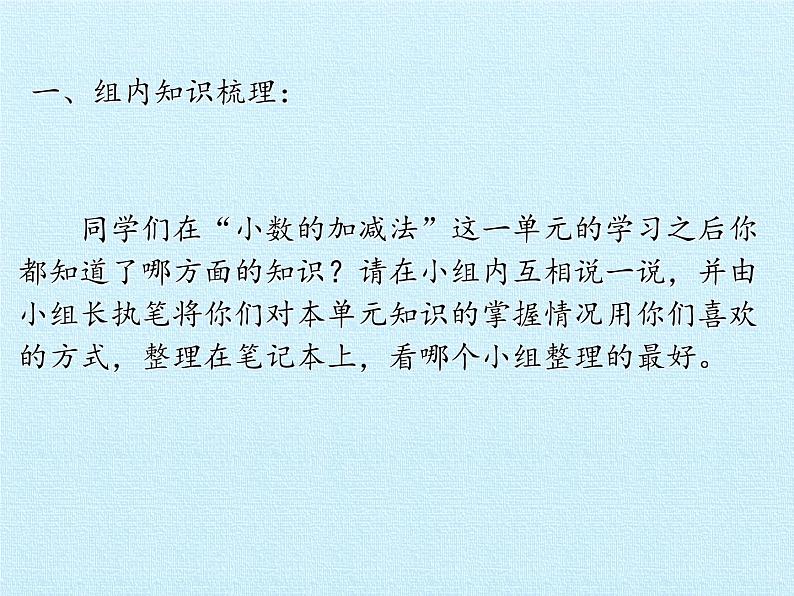 一、组内知识梳理：

同学们在“小数的加减法”这一单元的学习之后你都知道了哪方面的知识？请在小组内互相说一说，并由小组长执笔将你们对本单元知识的掌握情况用你们喜欢的方式，整理在笔记本上，看哪个小组整理的最好。